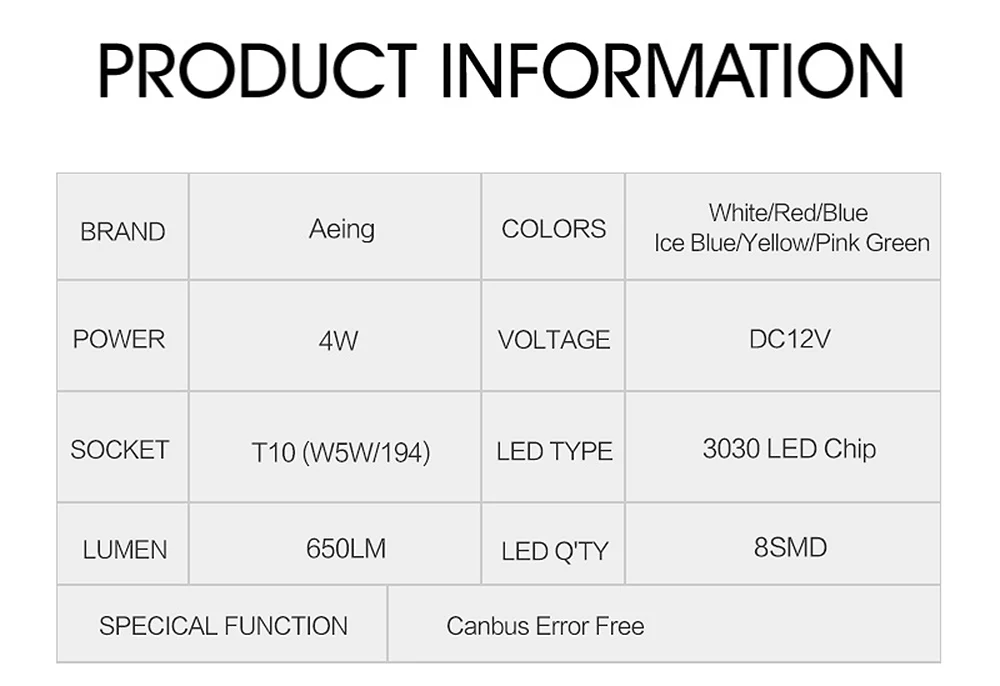 PRODUCT INFORMATION

| BRAND | Aeing | COLORS | White/Red/Blue Ice Blue/Yellow/Pink Green |
|---|---|---|---|
| POWER | 4W | VOLTAGE | DC12V |
| SOCKET | T10 (W5W/194) | LED TYPE | 3030 LED Chip |
| LUMEN | 650LM | LED Q'TY | 8SMD |
| SPECICAL FUNCTION | Canbus Error Free | | |